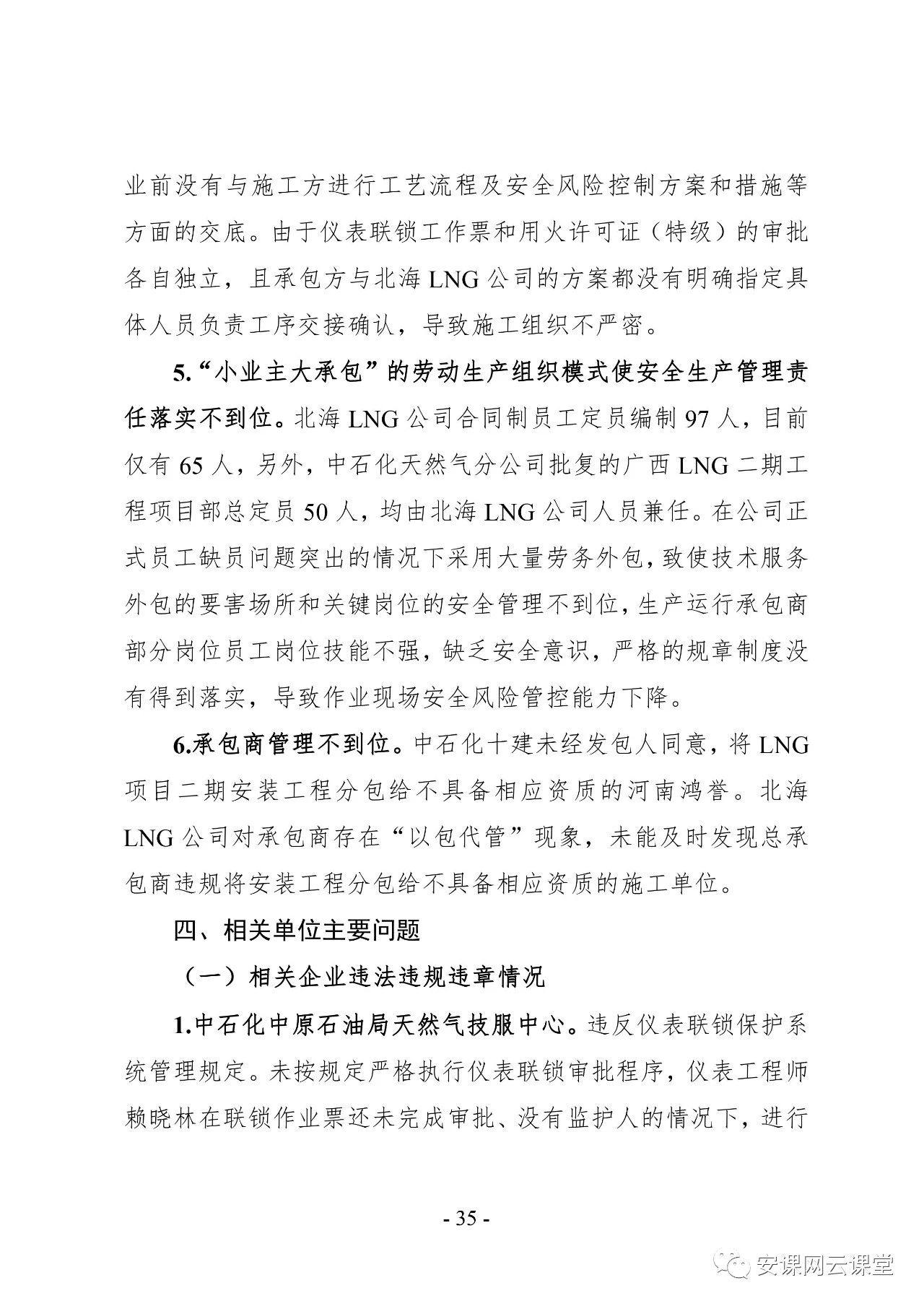 业前没有与施工方进行工艺流程及安全风险控制方案和措施等方面的交底。由于仪表联锁工作票和用火许可证（特级）的审批各自独立，且承包方与北海 LNG 公司的方案都没有明确指定具体人员负责工序交接确认，导致施工组织不严密。

5.“小业主大承包”的劳动生产组织模式使安全生产管理责任落实不到位。北海 LNG 公司合同制员工定员编制 97 人，目前仅有 65 人，另外，中石化天然气分公司批复的广西 LNG 二期工程项目部总定员 50 人，均由北海 LNG 公司人员兼任。在公司正式员工缺员问题突出的情况下采用大量劳务外包，致使技术服务外包的要害场所和关键岗位的安全管理不到位，生产运行承包商部分岗位员工岗位技能不强，缺乏安全意识，严格的规章制度没有得到落实，导致作业现场安全风险管控能力下降。

6.承包商管理不到位。中石化十建未经发包人同意，将 LNG 项目二期安装工程分包给不具备相应资质的河南鸿誉。北海 LNG 公司对承包商存在“以包代管”现象，未能及时发现总承包商违规将安装工程分包给不具备相应资质的施工单位。

四、相关单位主要问题

（一）相关企业违法违规违章情况

1.中石化中原石油局天然气技服中心。违反仪表联锁保护系统管理规定。未按规定严格执行仪表联锁审批程序，仪表工程师赖晓林在联锁作业票还未完成审批、没有监护人的情况下，进行

- 35 -

安课网云课堂